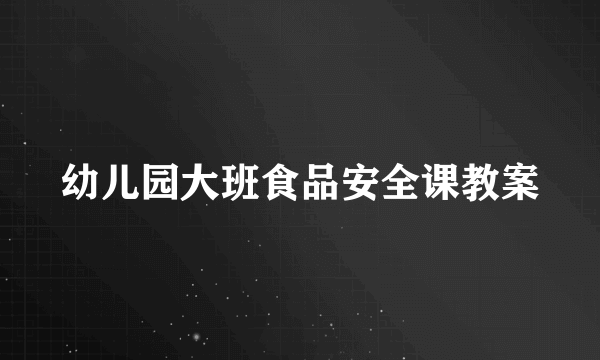 幼儿园大班食品安全课教案